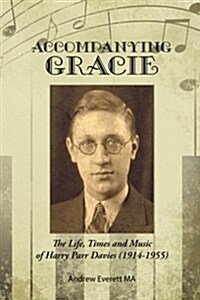 ACCOMPANYING
GRACIE

The Life, Times and Music
of Harry Parr Davies (1914-1955)

Andrew Everett MA